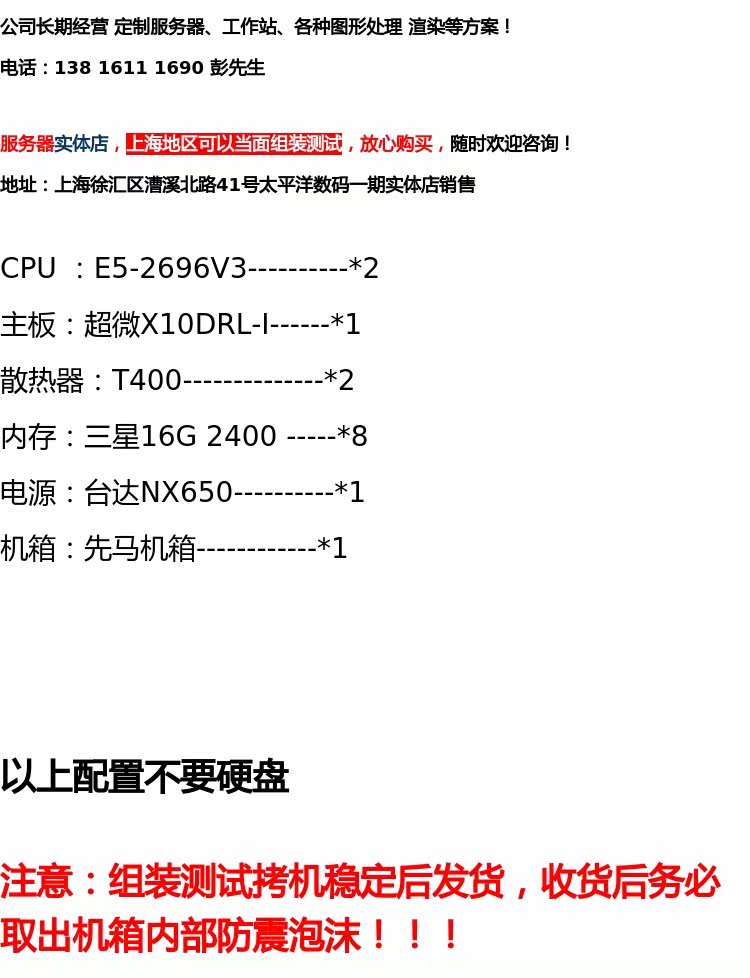 公司长期经营 定制服务器、工作站、各种图形处理 渲染等方案！

电话：138 1611 1690 彭先生

服务器实体店，上海地区可以当面组装测试，放心购买，随时欢迎咨询！

地址：上海徐汇区漕溪北路41号太平洋数码一期实体店销售

CPU ：E5-2696V3----------*2

主板：超微X10DRL-I------*1

散热器：T400--------------*2

内存：三星16G 2400 -----*8

电源：台达NX650----------*1

机箱：先马机箱------------*1

以上配置不要硬盘

注意：组装测试拷机稳定后发货，收货后务必取出机箱内部防震泡沫！！！